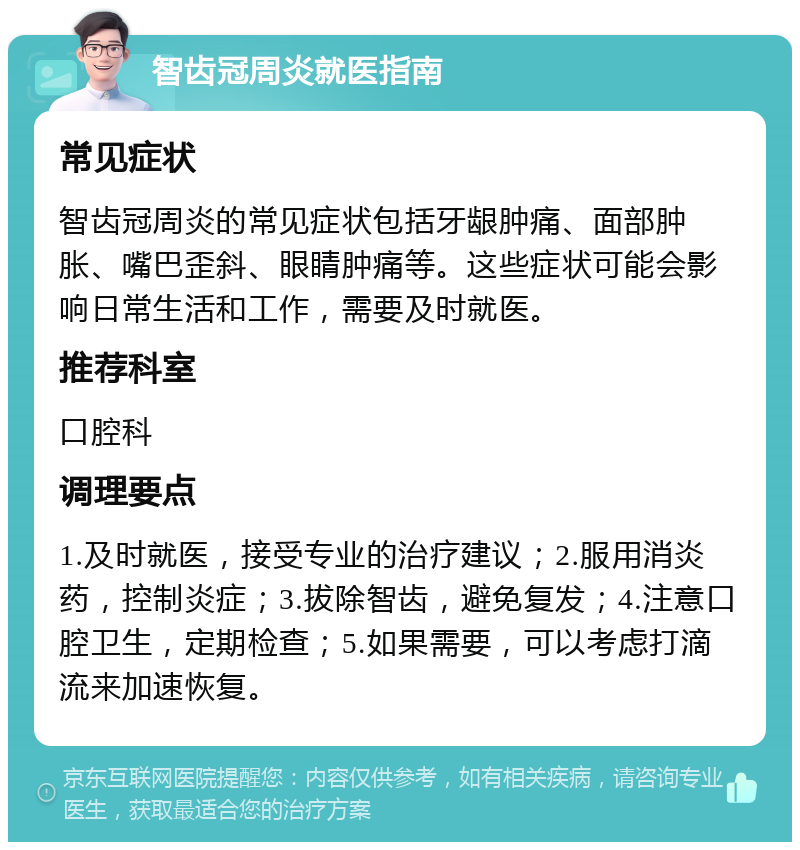 智齿冠周炎就医指南

常见症状

智齿冠周炎的常见症状包括牙龈肿痛、面部肿胀、嘴巴歪斜、眼睛肿痛等。这些症状可能会影响日常生活和工作，需要及时就医。

推荐科室

口腔科

调理要点

1.及时就医，接受专业的治疗建议；2.服用消炎药，控制炎症；3.拔除智齿，避免复发；4.注意口腔卫生，定期检查；5.如果需要，可以考虑打滴流来加速恢复。

京东互联网医院提醒您：内容仅供参考，如有相关疾病，请咨询专业医生，获取最适合您的治疗方案